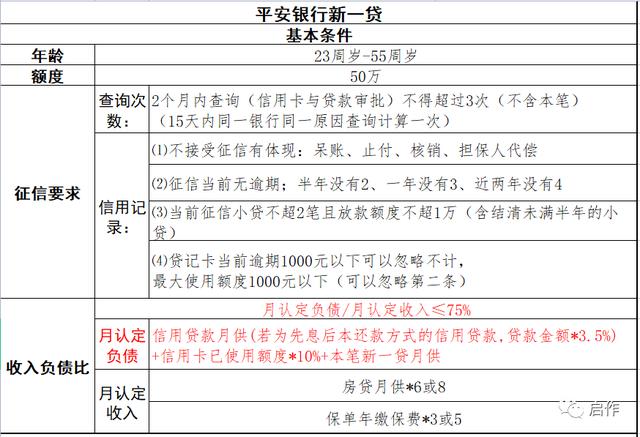 | 平安银行新一贷 | | |
|---|---|---|
| 基本条件 | | |
| 年龄 | 23周岁-55周岁 | |
| 额度 | 50万 | |
| 征信要求 | 查询次数： | 2个月内查询（信用卡与贷款审批）不得超过3次（不含本笔）（15天内同一银行同一原因查询计算一次） |
| | 信用记录： | (1)不接受征信有体现：呆账、止付、核销、担保人代偿 |
| | | (2)征信当前无逾期；半年没有2、一年没有3、近两年没有4 |
| | | (3)当前征信小贷不超2笔且放款额度不超1万（含结清未满半年的小贷） |
| | | (4)贷记卡当前逾期1000元以下可以忽略不计，最大使用额度1000元以下（可以忽略第二条） |
| 收入负债比 | 月认定负债/月认定收入≤75% | |
| | 月认定负债 | 信用贷款月供(若为先息后本还款方式的信用贷款，贷款金额*3.5%)+信用卡已使用额度*10%+本笔新一贷月供 |
| | 月认定收入 | 房贷月供*6或8 |
| | | 保单年缴保费*3或5 |

启作